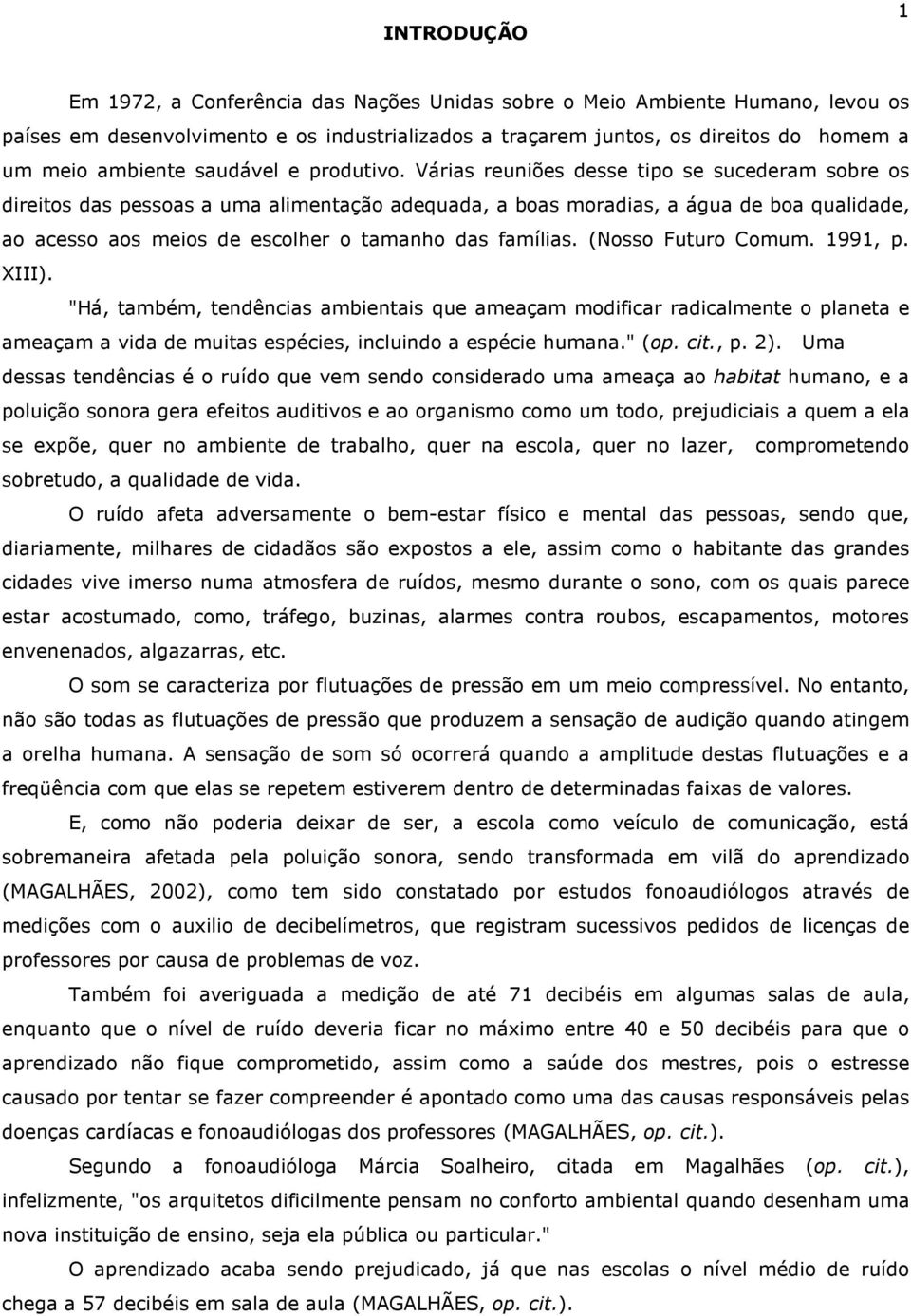 1

INTRODUÇÃO

Em 1972, a Conferência das Nações Unidas sobre o Meio Ambiente Humano, levou os países em desenvolvimento e os industrializados a traçarem juntos, os direitos do homem a um meio ambiente saudável e produtivo. Várias reuniões desse tipo se sucederam sobre os direitos das pessoas a uma alimentação adequada, a boas moradias, a água de boa qualidade, ao acesso aos meios de escolher o tamanho das famílias. (Nosso Futuro Comum. 1991, p. XIII).

"Há, também, tendências ambientais que ameaçam modificar radicalmente o planeta e ameaçam a vida de muitas espécies, incluindo a espécie humana." (op. cit., p. 2). Uma dessas tendências é o ruído que vem sendo considerado uma ameaça ao habitat humano, e a poluição sonora gera efeitos auditivos e ao organismo como um todo, prejudiciais a quem a ela se expõe, quer no ambiente de trabalho, quer na escola, quer no lazer, comprometendo sobretudo, a qualidade de vida.

O ruído afeta adversamente o bem-estar físico e mental das pessoas, sendo que, diariamente, milhares de cidadãos são expostos a ele, assim como o habitante das grandes cidades vive imerso numa atmosfera de ruídos, mesmo durante o sono, com os quais parece estar acostumado, como, tráfego, buzinas, alarmes contra roubos, escapamentos, motores envenenados, algazarras, etc.

O som se caracteriza por flutuações de pressão em um meio compressível. No entanto, não são todas as flutuações de pressão que produzem a sensação de audição quando atingem a orelha humana. A sensação de som só ocorrerá quando a amplitude destas flutuações e a freqüência com que elas se repetem estiverem dentro de determinadas faixas de valores.

E, como não poderia deixar de ser, a escola como veículo de comunicação, está sobremaneira afetada pela poluição sonora, sendo transformada em vilã do aprendizado (MAGALHÃES, 2002), como tem sido constatado por estudos fonoaudiólogos através de medições com o auxilio de decibelímetros, que registram sucessivos pedidos de licenças de professores por causa de problemas de voz.

Também foi averiguada a medição de até 71 decibéis em algumas salas de aula, enquanto que o nível de ruído deveria ficar no máximo entre 40 e 50 decibéis para que o aprendizado não fique comprometido, assim como a saúde dos mestres, pois o estresse causado por tentar se fazer compreender é apontado como uma das causas responsáveis pelas doenças cardíacas e fonoaudiólogas dos professores (MAGALHÃES, op. cit.).

Segundo a fonoaudióloga Márcia Soalheiro, citada em Magalhães (op. cit.), infelizmente, "os arquitetos dificilmente pensam no conforto ambiental quando desenham uma nova instituição de ensino, seja ela pública ou particular."

O aprendizado acaba sendo prejudicado, já que nas escolas o nível médio de ruído chega a 57 decibéis em sala de aula (MAGALHÃES, op. cit.).